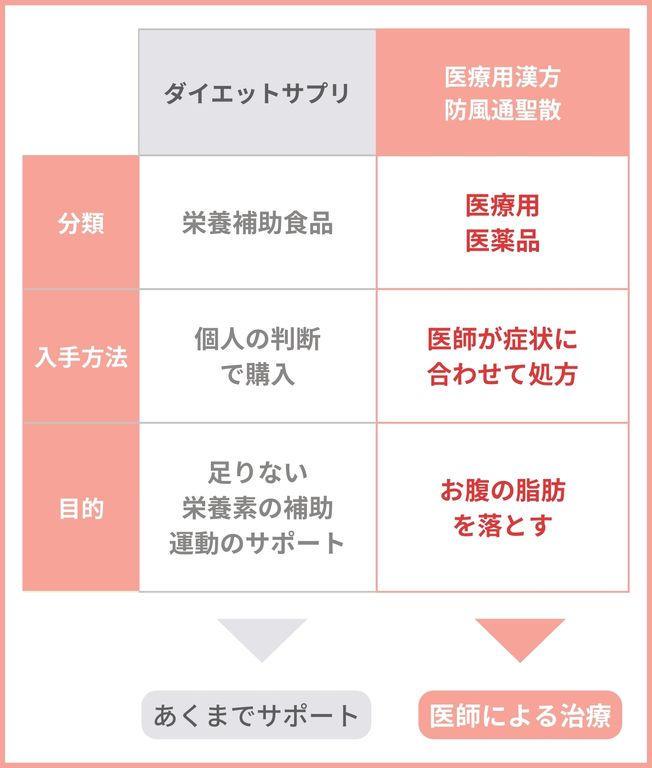 |  | ダイエットサプリ | 医療用漢方 防風通聖散 |
|---|---|---|
| 分類 | 栄養補助食品 | 医療用 医薬品 |
| 入手方法 | 個人の判断 で購入 | 医師が症状に 合わせて処方 |
| 目的 | 足りない 栄養素の補助 運動のサポート | お腹の脂肪 を落とす |

あくまでサポート

医師による治療